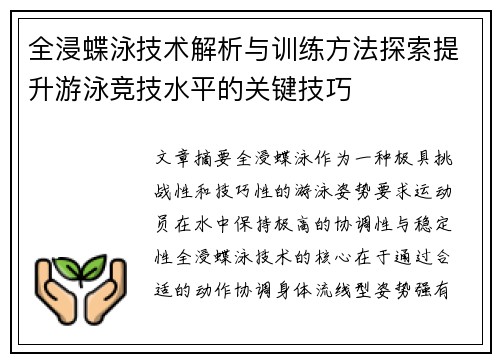 全浸蝶泳技术解析与训练方法探索提升游泳竞技水平的关键技巧

文章摘要全浸蝶泳作为一种极具挑战性和技巧性的游泳姿势要求运动员在水中保持极高的协调性与稳定性全浸蝶泳技术的核心在于通过合适的动作协调身体流线型姿势强有